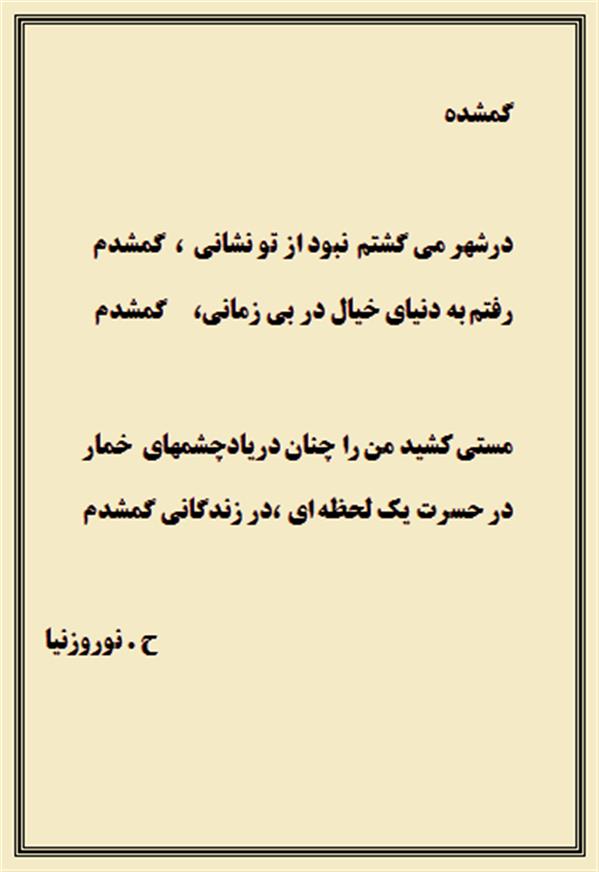 گمشده

درشهر می گشتم نبود از تو نشانی ، گمشدم
رفتم به دنیای خیال در بی زمانی، گمشدم

مستی کشید من را چنان دریادچشمهای خمار
در حسرت یک لحظه ای ،در زندگانی گمشدم

ح . نوروزنیا